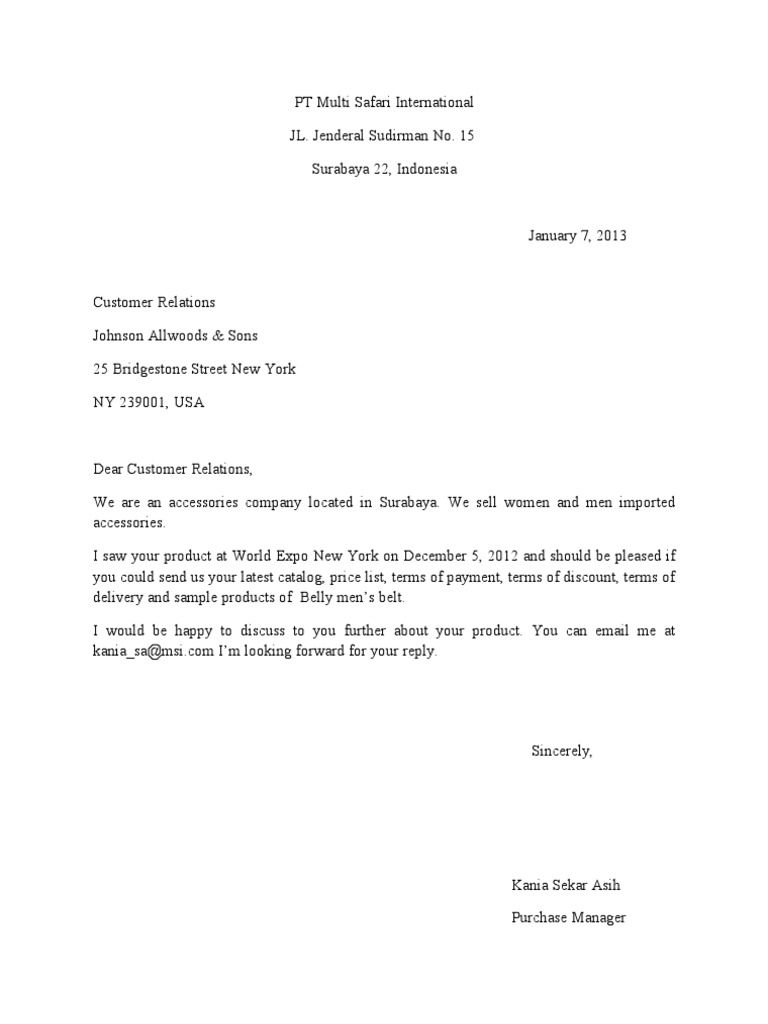 PT Multi Safari International

JL. Jenderal Sudirman No. 15

Surabaya 22, Indonesia

January 7, 2013

Customer Relations

Johnson Allwoods & Sons

25 Bridgestone Street New York

NY 239001, USA

Dear Customer Relations,

We are an accessories company located in Surabaya. We sell women and men imported accessories.

I saw your product at World Expo New York on December 5, 2012 and should be pleased if you could send us your latest catalog, price list, terms of payment, terms of discount, terms of delivery and sample products of Belly men's belt.

I would be happy to discuss to you further about your product. You can email me at kania_sa@msi.com I'm looking forward for your reply.

Sincerely,

Kania Sekar Asih

Purchase Manager